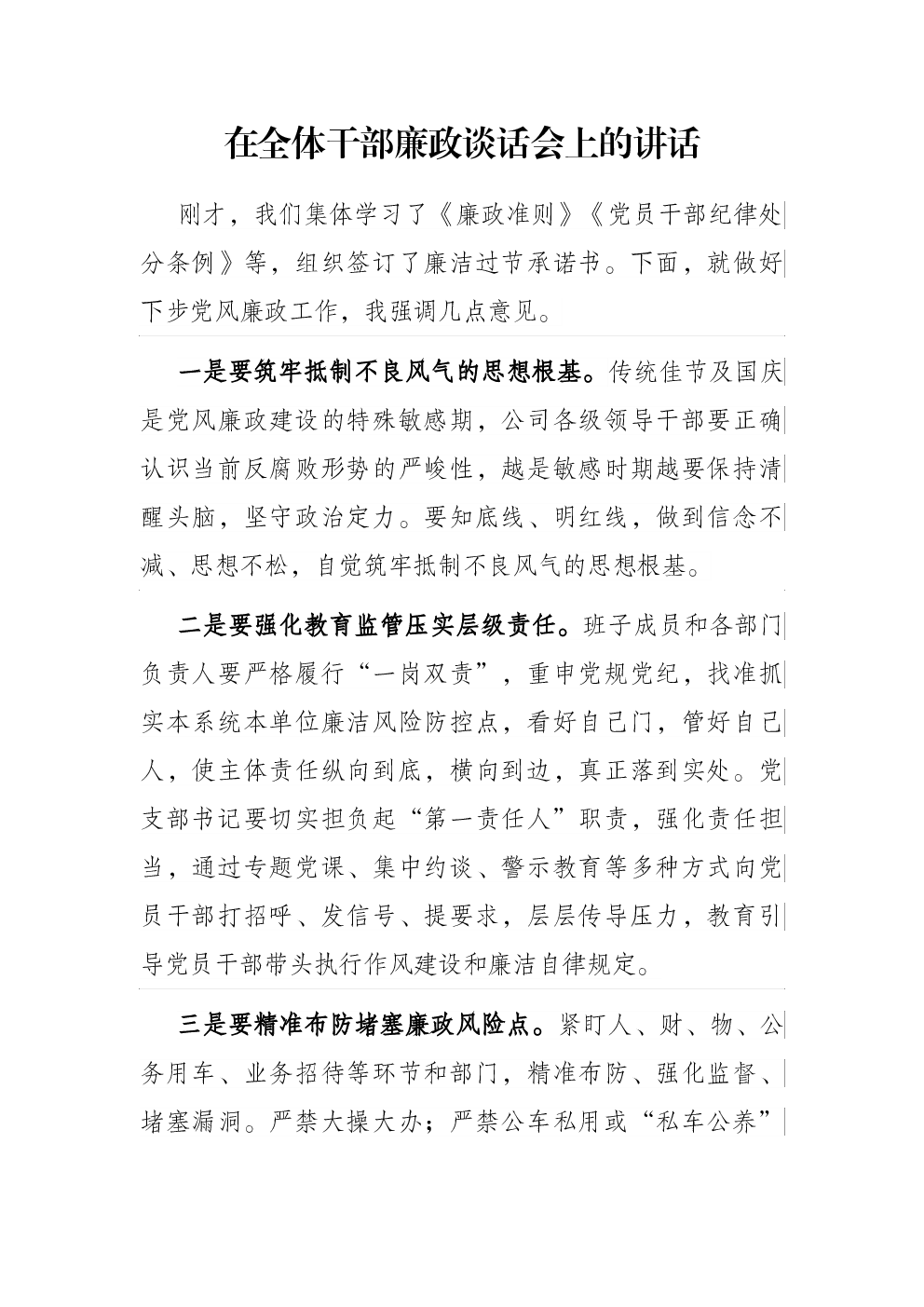 在全体干部廉政谈话会上的讲话

刚才，我们集体学习了《廉政准则》《党员干部纪律处分条例》等，组织签订了廉洁过节承诺书。下面，就做好下步党风廉政工作，我强调几点意见。

一是要筑牢抵制不良风气的思想根基。传统佳节及国庆是党风廉政建设的特殊敏感期，公司各级领导干部要正确认识当前反腐败形势的严峻性，越是敏感时期越要保持清醒头脑，坚守政治定力。要知底线、明红线，做到信念不减、思想不松，自觉筑牢抵制不良风气的思想根基。

二是要强化教育监管压实层级责任。班子成员和各部门负责人要严格履行“一岗双责”，重申党规党纪，找准抓实本系统本单位廉洁风险防控点，看好自己门，管好自己人，使主体责任纵向到底，横向到边，真正落到实处。党支部书记要切实担负起“第一责任人”职责，强化责任担当，通过专题党课、集中约谈、警示教育等多种方式向党员干部打招呼、发信号、提要求，层层传导压力，教育引导党员干部带头执行作风建设和廉洁自律规定。

三是要精准布防堵塞廉政风险点。紧盯人、财、物、公务用车、业务招待等环节和部门，精准布防、强化监督、堵塞漏洞。严禁大操大办；严禁公车私用或“私车公养”